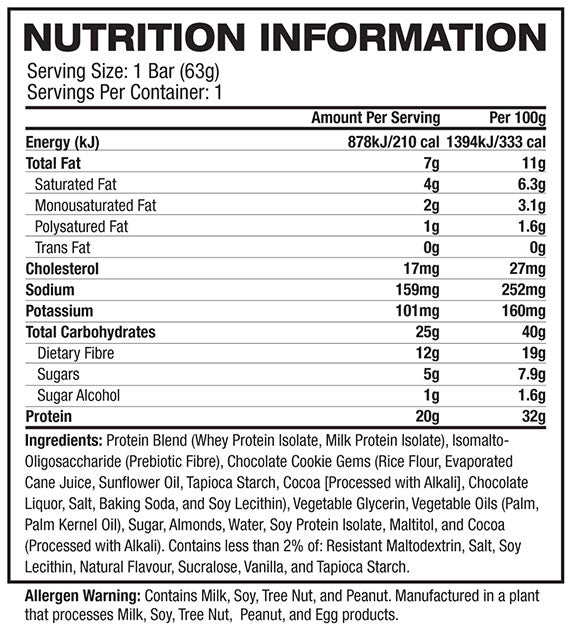 NUTRITION INFORMATION

Serving Size: 1 Bar (63g)
Servings Per Container: 1

| | Amount Per Serving | Per 100g |
|---|---|---|
| Energy (kJ) | 878kJ/210 cal | 1394kJ/333 cal |
| Total Fat | 7g | 11g |
| Saturated Fat | 4g | 6.3g |
| Monousaturated Fat | 2g | 3.1g |
| Polysatured Fat | 1g | 1.6g |
| Trans Fat | 0g | 0g |
| Cholesterol | 17mg | 27mg |
| Sodium | 159mg | 252mg |
| Potassium | 101mg | 160mg |
| Total Carbohydrates | 25g | 40g |
| Dietary Fibre | 12g | 19g |
| Sugars | 5g | 7.9g |
| Sugar Alcohol | 1g | 1.6g |
| Protein | 20g | 32g |

Ingredients: Protein Blend (Whey Protein Isolate, Milk Protein Isolate), Isomalto-Oligosaccharide (Prebiotic Fibre), Chocolate Cookie Gems (Rice Flour, Evaporated Cane Juice, Sunflower Oil, Tapioca Starch, Cocoa [Processed with Alkali], Chocolate Liquor, Salt, Baking Soda, and Soy Lecithin), Vegetable Glycerin, Vegetable Oils (Palm, Palm Kernel Oil), Sugar, Almonds, Water, Soy Protein Isolate, Maltitol, and Cocoa (Processed with Alkali). Contains less than 2% of: Resistant Maltodextrin, Salt, Soy Lecithin, Natural Flavour, Sucralose, Vanilla, and Tapioca Starch.

Allergen Warning: Contains Milk, Soy, Tree Nut, and Peanut. Manufactured in a plant that processes Milk, Soy, Tree Nut, Peanut, and Egg products.